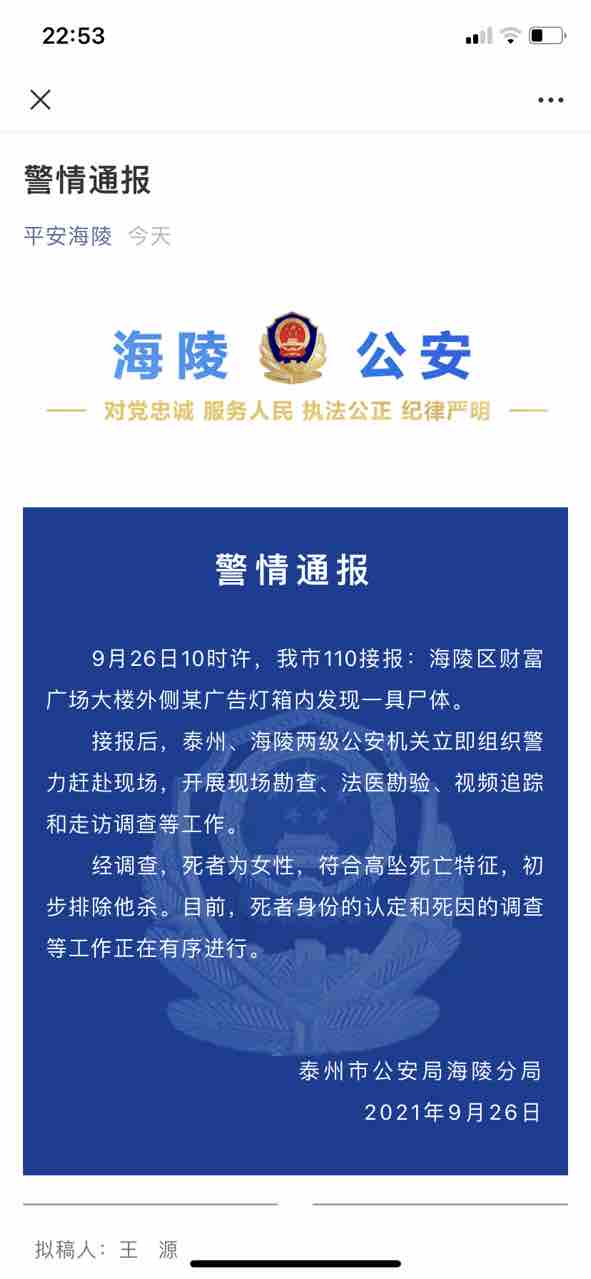 22:53

警情通报

平安海陵　今天

海陵 公安

对党忠诚 服务人民 执法公正 纪律严明

警情通报

9月26日10时许，我市110接报：海陵区财富广场大楼外侧某广告灯箱内发现一具尸体。

接报后，泰州、海陵两级公安机关立即组织警力赶赴现场，开展现场勘查、法医勘验、视频追踪和走访调查等工作。

经调查，死者为女性，符合高坠死亡特征，初步排除他杀。目前，死者身份的认定和死因的调查等工作正在有序进行。

泰州市公安局海陵分局
2021年9月26日

拟稿人：王　源